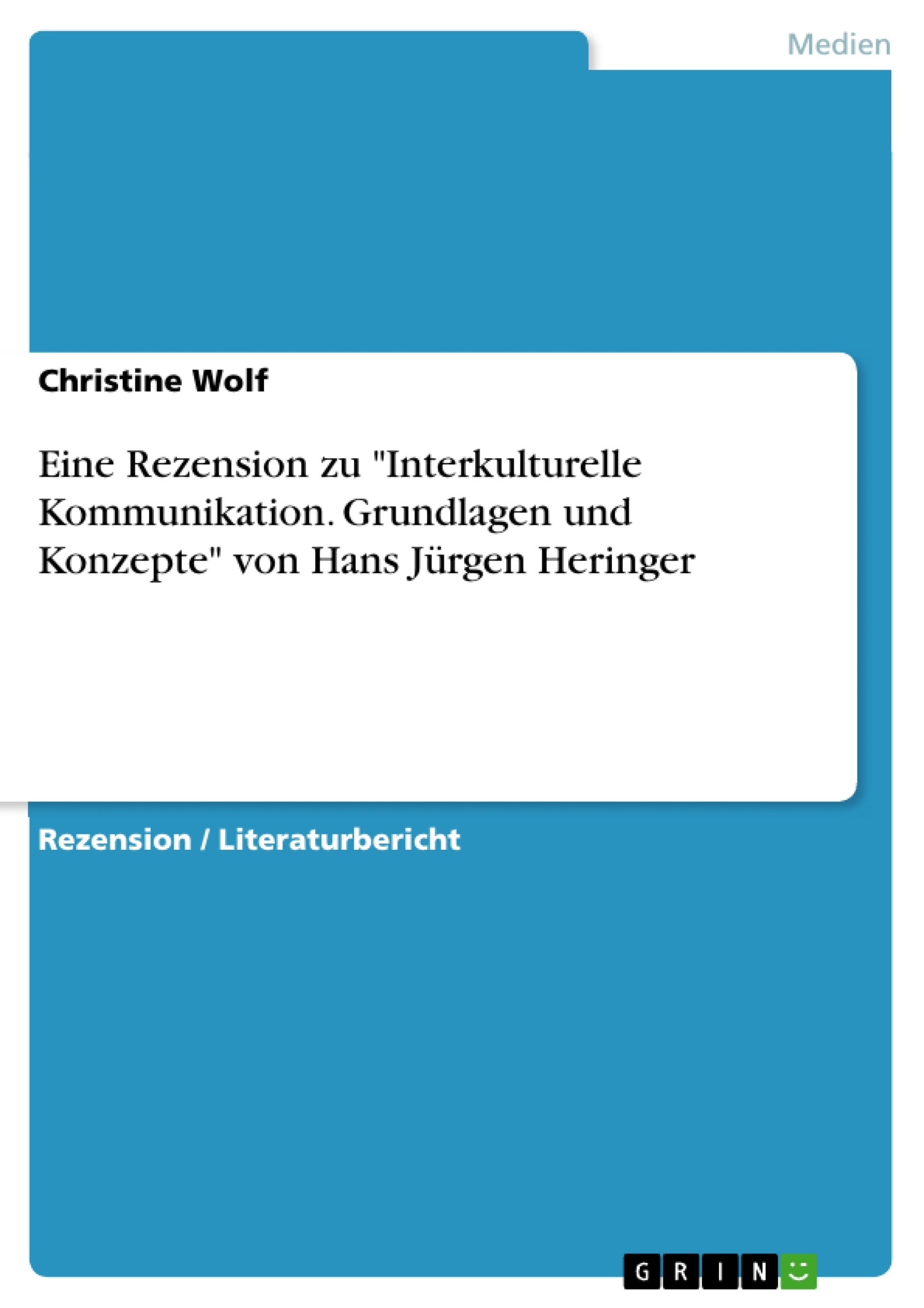 Medien

Christine Wolf

Eine Rezension zu "Interkulturelle Kommunikation. Grundlagen und Konzepte" von Hans Jürgen Heringer

Rezension / Literaturbericht

GRIN